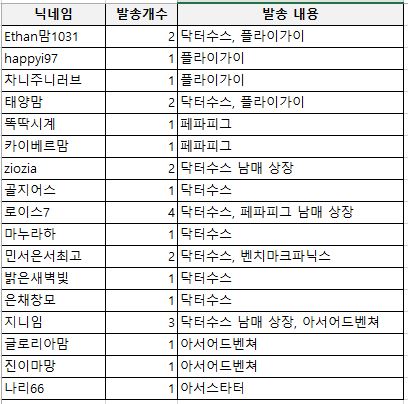 | 닉네임 | 발송개수 | 발송 내용 |
|---|---|---|
| Ethan맘1031 | 2 | 닥터수스, 플라이가이 |
| happyi97 | 1 | 플라이가이 |
| 차니주니러브 | 1 | 플라이가이 |
| 태양맘 | 2 | 닥터수스, 플라이가이 |
| 똑딱시계 | 1 | 페파피그 |
| 카이베르맘 | 1 | 페파피그 |
| ziozia | 2 | 닥터수스 남매 상장 |
| 골지어스 | 1 | 닥터수스 |
| 로이스7 | 4 | 닥터수스, 페파피그 남매 상장 |
| 마누라하 | 1 | 닥터수스 |
| 민서은서최고 | 2 | 닥터수스, 벤치마크파닉스 |
| 밝은새벽빛 | 1 | 닥터수스 |
| 은채창모 | 1 | 닥터수스 |
| 지니임 | 3 | 닥터수스 남매 상장, 아서어드벤쳐 |
| 글로리아맘 | 1 | 아서어드벤쳐 |
| 진이마망 | 1 | 아서어드벤쳐 |
| 나리66 | 1 | 아서스타터 |